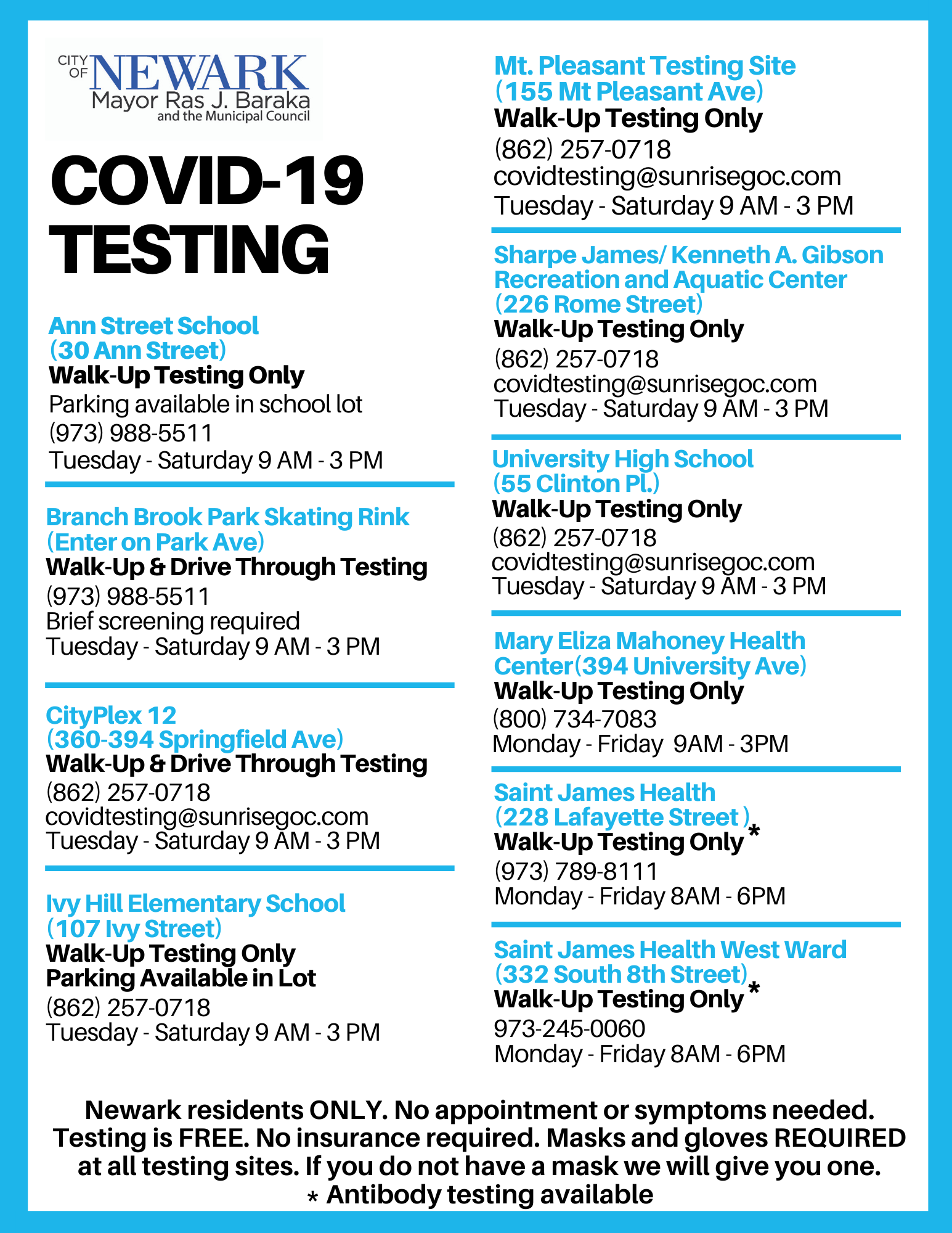 CITY OF NEWARK
Mayor Ras J. Baraka
and the Municipal Council

COVID-19 TESTING

Ann Street School
(30 Ann Street)
Walk-Up Testing Only
Parking available in school lot
(973) 988-5511
Tuesday - Saturday 9 AM - 3 PM

Branch Brook Park Skating Rink
(Enter on Park Ave)
Walk-Up & Drive Through Testing
(973) 988-5511
Brief screening required
Tuesday - Saturday 9 AM - 3 PM

CityPlex 12
(360-394 Springfield Ave)
Walk-Up & Drive Through Testing
(862) 257-0718
covidtesting@sunrisegoc.com
Tuesday - Saturday 9 AM - 3 PM

Ivy Hill Elementary School
(107 Ivy Street)
Walk-Up Testing Only
Parking Available in Lot
(862) 257-0718
Tuesday - Saturday 9 AM - 3 PM

Mt. Pleasant Testing Site
(155 Mt Pleasant Ave)
Walk-Up Testing Only
(862) 257-0718
covidtesting@sunrisegoc.com
Tuesday - Saturday 9 AM - 3 PM

Sharpe James/ Kenneth A. Gibson Recreation and Aquatic Center
(226 Rome Street)
Walk-Up Testing Only
(862) 257-0718
covidtesting@sunrisegoc.com
Tuesday - Saturday 9 AM - 3 PM

University High School
(55 Clinton Pl.)
Walk-Up Testing Only
(862) 257-0718
covidtesting@sunrisegoc.com
Tuesday - Saturday 9 AM - 3 PM

Mary Eliza Mahoney Health Center(394 University Ave)
Walk-Up Testing Only
(800) 734-7083
Monday - Friday 9AM - 3PM

Saint James Health
(228 Lafayette Street )
Walk-Up Testing Only *
(973) 789-8111
Monday - Friday 8AM - 6PM

Saint James Health West Ward
(332 South 8th Street)
Walk-Up Testing Only *
973-245-0060
Monday - Friday 8AM - 6PM

Newark residents ONLY. No appointment or symptoms needed. Testing is FREE. No insurance required. Masks and gloves REQUIRED at all testing sites. If you do not have a mask we will give you one.
* Antibody testing available